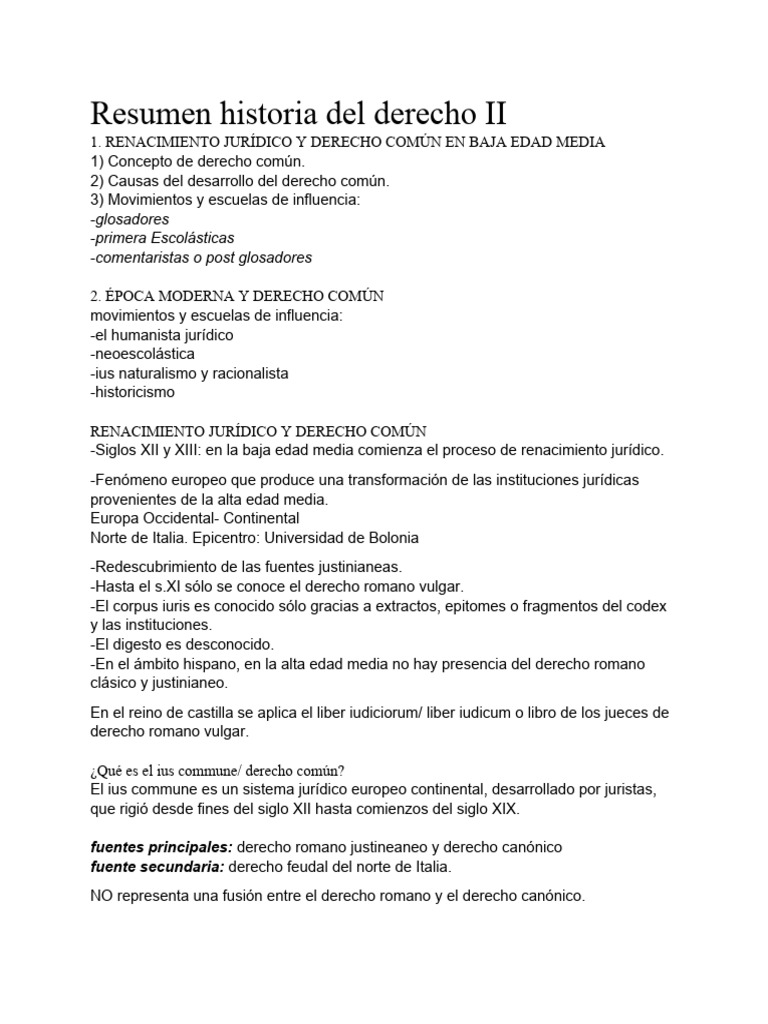 Resumen historia del derecho II
1. RENACIMIENTO JURÍDICO Y DERECHO COMÚN EN BAJA EDAD MEDIA
1) Concepto de derecho común.
2) Causas del desarrollo del derecho común.
3) Movimientos y escuelas de influencia:
-glosadores
-primera Escolásticas
-comentaristas o post glosadores

2. ÉPOCA MODERNA Y DERECHO COMÚN
movimientos y escuelas de influencia:
-el humanista jurídico
-neoescolástica
-ius naturalismo y racionalista
-historicismo

RENACIMIENTO JURÍDICO Y DERECHO COMÚN
-Siglos XII y XIII: en la baja edad media comienza el proceso de renacimiento jurídico.

-Fenómeno europeo que produce una transformación de las instituciones jurídicas provenientes de la alta edad media.
Europa Occidental- Continental
Norte de Italia. Epicentro: Universidad de Bolonia

-Redescubrimiento de las fuentes justinianeas.
-Hasta el s.XI sólo se conoce el derecho romano vulgar.
-El corpus iuris es conocido sólo gracias a extractos, epitomes o fragmentos del codex y las instituciones.
-El digesto es desconocido.
-En el ámbito hispano, en la alta edad media no hay presencia del derecho romano clásico y justinianeo.

En el reino de castilla se aplica el liber iudiciorum/ liber iudicum o libro de los jueces de derecho romano vulgar.

¿Qué es el ius commune/ derecho común?
El ius commune es un sistema jurídico europeo continental, desarrollado por juristas, que rigió desde fines del siglo XII hasta comienzos del siglo XIX.

fuentes principales: derecho romano justineaneo y derecho canónico
fuente secundaria: derecho feudal del norte de Italia.

NO representa una fusión entre el derecho romano y el derecho canónico.